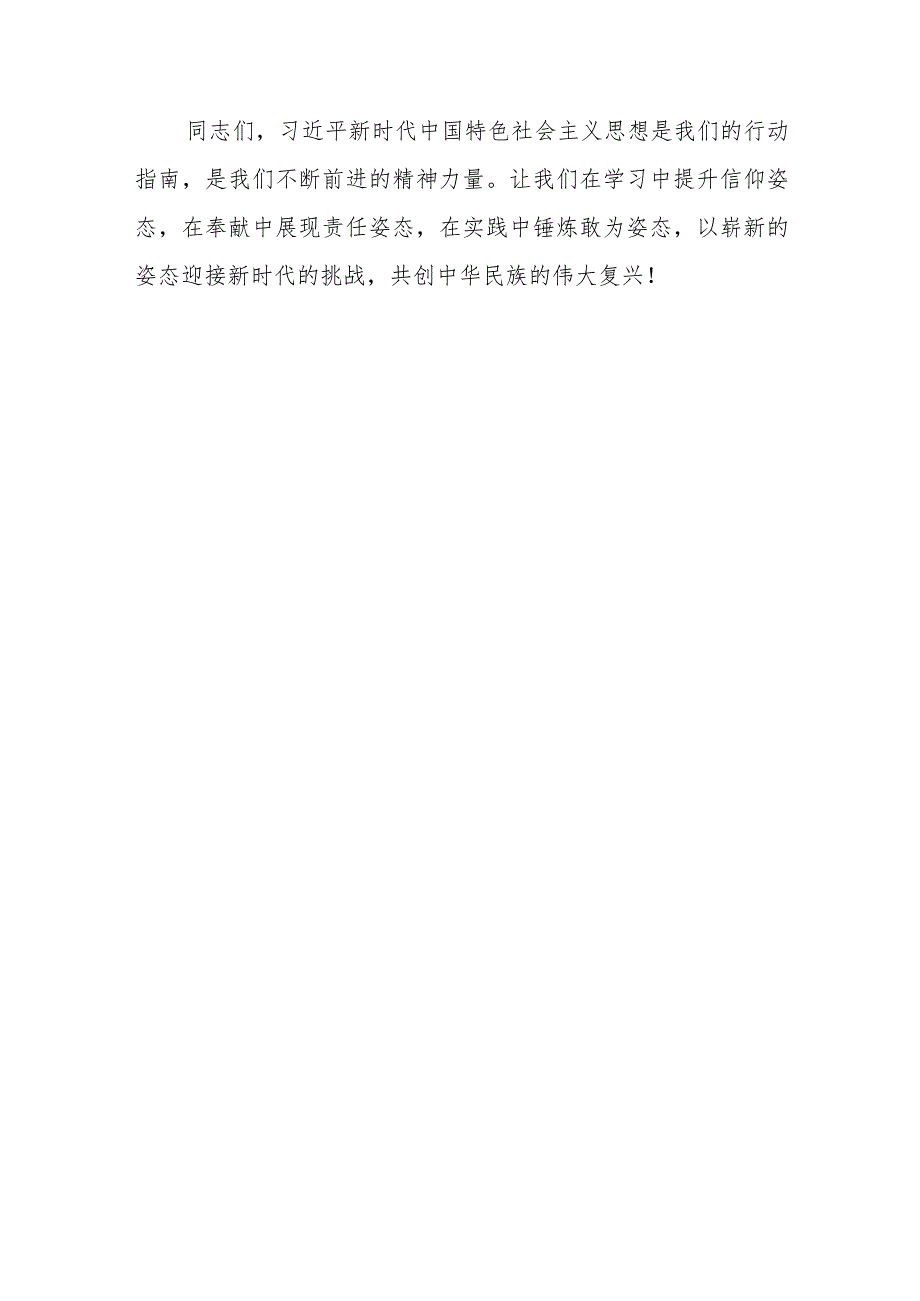 同志们，习近平新时代中国特色社会主义思想是我们的行动指南，是我们不断前进的精神力量。让我们在学习中提升信仰姿态，在奉献中展现责任姿态，在实践中锤炼敢为姿态，以崭新的姿态迎接新时代的挑战，共创中华民族的伟大复兴！